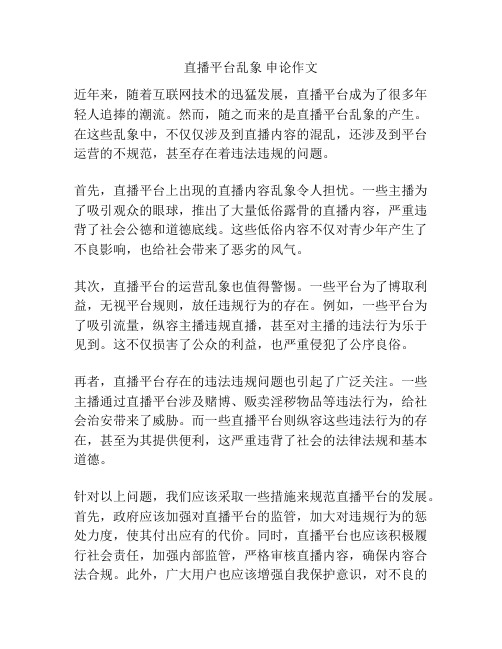 直播平台乱象 申论作文

近年来，随着互联网技术的迅猛发展，直播平台成为了很多年轻人追捧的潮流。然而，随之而来的是直播平台乱象的产生。在这些乱象中，不仅仅涉及到直播内容的混乱，还涉及到平台运营的不规范，甚至存在着违法违规的问题。

首先，直播平台上出现的直播内容乱象令人担忧。一些主播为了吸引观众的眼球，推出了大量低俗露骨的直播内容，严重违背了社会公德和道德底线。这些低俗内容不仅对青少年产生了不良影响，也给社会带来了恶劣的风气。

其次，直播平台的运营乱象也值得警惕。一些平台为了博取利益，无视平台规则，放任违规行为的存在。例如，一些平台为了吸引流量，纵容主播违规直播，甚至对主播的违法行为乐于见到。这不仅损害了公众的利益，也严重侵犯了公序良俗。

再者，直播平台存在的违法违规问题也引起了广泛关注。一些主播通过直播平台涉及赌博、贩卖淫秽物品等违法行为，给社会治安带来了威胁。而一些直播平台则纵容这些违法行为的存在，甚至为其提供便利，这严重违背了社会的法律法规和基本道德。

针对以上问题，我们应该采取一些措施来规范直播平台的发展。首先，政府应该加强对直播平台的监管，加大对违规行为的惩处力度，使其付出应有的代价。同时，直播平台也应该积极履行社会责任，加强内部监管，严格审核直播内容，确保内容合法合规。此外，广大用户也应该增强自我保护意识，对不良的